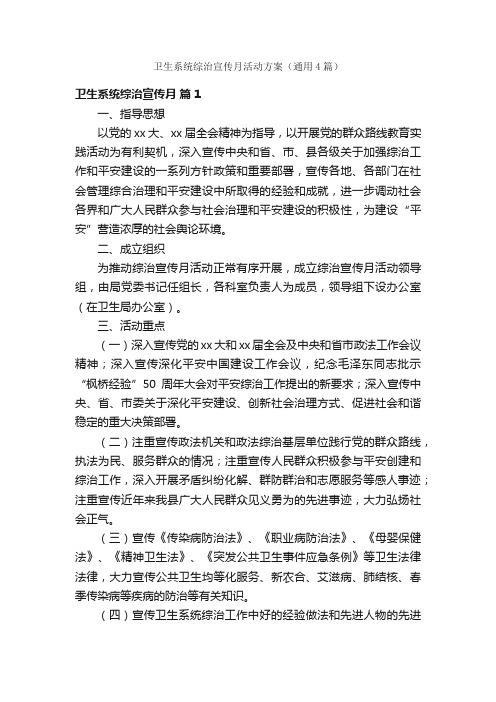 卫生系统综治宣传月活动方案（通用4篇）

卫生系统综治宣传月 篇1

一、指导思想

以党的xx大、xx届全会精神为指导，以开展党的群众路线教育实践活动为有利契机，深入宣传中央和省、市、县各级关于加强综治工作和平安建设的一系列方针政策和重要部署，宣传各地、各部门在社会管理综合治理和平安建设中所取得的经验和成就，进一步调动社会各界和广大人民群众参与社会治理和平安建设的积极性，为建设“平安”营造浓厚的社会舆论环境。

二、成立组织

为推动综治宣传月活动正常有序开展，成立综治宣传月活动领导组，由局党委书记任组长，各科室负责人为成员，领导组下设办公室（在卫生局办公室）。

三、活动重点

（一）深入宣传党的xx大和xx届全会及中央和省市政法工作会议精神；深入宣传深化平安中国建设工作会议，纪念毛泽东同志批示“枫桥经验”50 周年大会对平安综治工作提出的新要求；深入宣传中央、省、市委关于深化平安建设、创新社会治理方式、促进社会和谐稳定的重大决策部署。

（二）注重宣传政法机关和政法综治基层单位践行党的群众路线，执法为民、服务群众的情况；注重宣传人民群众积极参与平安创建和综治工作，深入开展矛盾纠纷化解、群防群治和志愿服务等感人事迹；注重宣传近年来我县广大人民群众见义勇为的先进事迹，大力弘扬社会正气。

（三）宣传《传染病防治法》、《职业病防治法》、《母婴保健法》、《精神卫生法》、《突发公共卫生事件应急条例》等卫生法律法律，大力宣传公共卫生均等化服务、新农合、艾滋病、肺结核、春季传染病等疾病的防治等有关知识。

（四）宣传卫生系统综治工作中好的经验做法和先进人物的先进